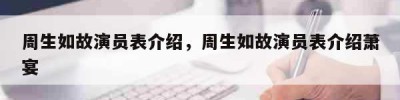 周生如故演员表介绍，周生如故演员表介绍萧宴